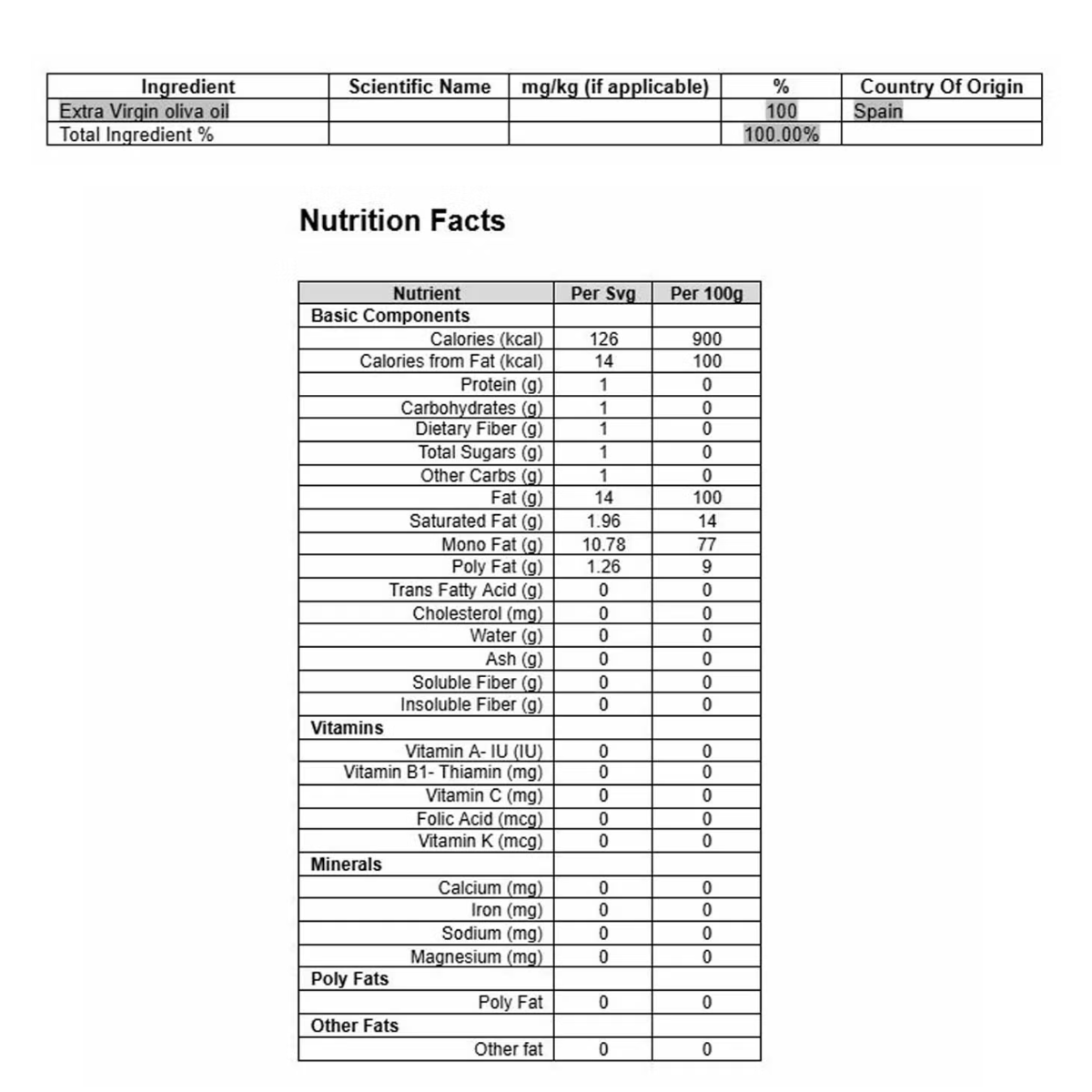 | Ingredient | Scientific Name | mg/kg (if applicable) | % | Country Of Origin |
|---|---|---|---|---|
| Extra Virgin oliva oil | | | 100 | Spain |
| Total Ingredient % | | | 100.00% | |

Nutrition Facts

| Nutrient | Per Svg | Per 100g |
|---|---|---|
| Basic Components | | |
| Calories (kcal) | 126 | 900 |
| Calories from Fat (kcal) | 14 | 100 |
| Protein (g) | 1 | 0 |
| Carbohydrates (g) | 1 | 0 |
| Dietary Fiber (g) | 1 | 0 |
| Total Sugars (g) | 1 | 0 |
| Other Carbs (g) | 1 | 0 |
| Fat (g) | 14 | 100 |
| Saturated Fat (g) | 1.96 | 14 |
| Mono Fat (g) | 10.78 | 77 |
| Poly Fat (g) | 1.26 | 9 |
| Trans Fatty Acid (g) | 0 | 0 |
| Cholesterol (mg) | 0 | 0 |
| Water (g) | 0 | 0 |
| Ash (g) | 0 | 0 |
| Soluble Fiber (g) | 0 | 0 |
| Insoluble Fiber (g) | 0 | 0 |
| Vitamins | | |
| Vitamin A- IU (IU) | 0 | 0 |
| Vitamin B1- Thiamin (mg) | 0 | 0 |
| Vitamin C (mg) | 0 | 0 |
| Folic Acid (mcg) | 0 | 0 |
| Vitamin K (mcg) | 0 | 0 |
| Minerals | | |
| Calcium (mg) | 0 | 0 |
| Iron (mg) | 0 | 0 |
| Sodium (mg) | 0 | 0 |
| Magnesium (mg) | 0 | 0 |
| Poly Fats | | |
| Poly Fat | 0 | 0 |
| Other Fats | | |
| Other fat | 0 | 0 |